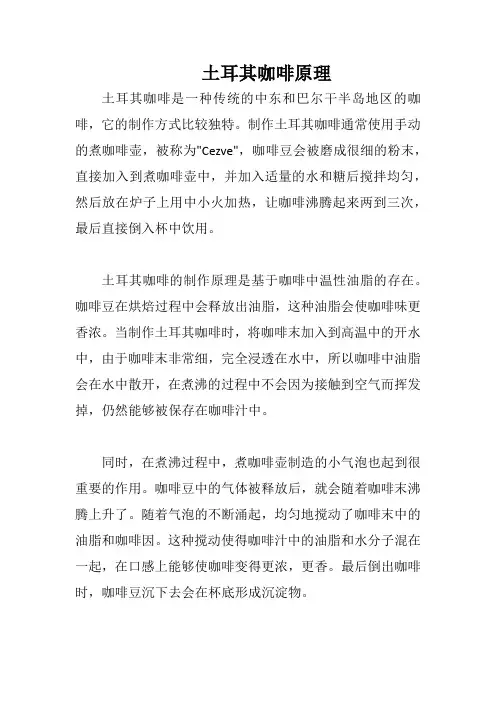 土耳其咖啡原理

土耳其咖啡是一种传统的中东和巴尔干半岛地区的咖啡，它的制作方式比较独特。制作土耳其咖啡通常使用手动的煮咖啡壶，被称为"Cezve"，咖啡豆会被磨成很细的粉末，直接加入到煮咖啡壶中，并加入适量的水和糖后搅拌均匀，然后放在炉子上用中小火加热，让咖啡沸腾起来两到三次，最后直接倒入杯中饮用。

土耳其咖啡的制作原理是基于咖啡中温性油脂的存在。咖啡豆在烘焙过程中会释放出油脂，这种油脂会使咖啡味更香浓。当制作土耳其咖啡时，将咖啡末加入到高温中的开水中，由于咖啡末非常细，完全浸透在水中，所以咖啡中油脂会在水中散开，在煮沸的过程中不会因为接触到空气而挥发掉，仍然能够被保存在咖啡汁中。

同时，在煮沸过程中，煮咖啡壶制造的小气泡也起到很重要的作用。咖啡豆中的气体被释放后，就会随着咖啡末沸腾上升了。随着气泡的不断涌起，均匀地搅动了咖啡末中的油脂和咖啡因。这种搅动使得咖啡汁中的油脂和水分子混在一起，在口感上能够使咖啡变得更浓，更香。最后倒出咖啡时，咖啡豆沉下去会在杯底形成沉淀物。